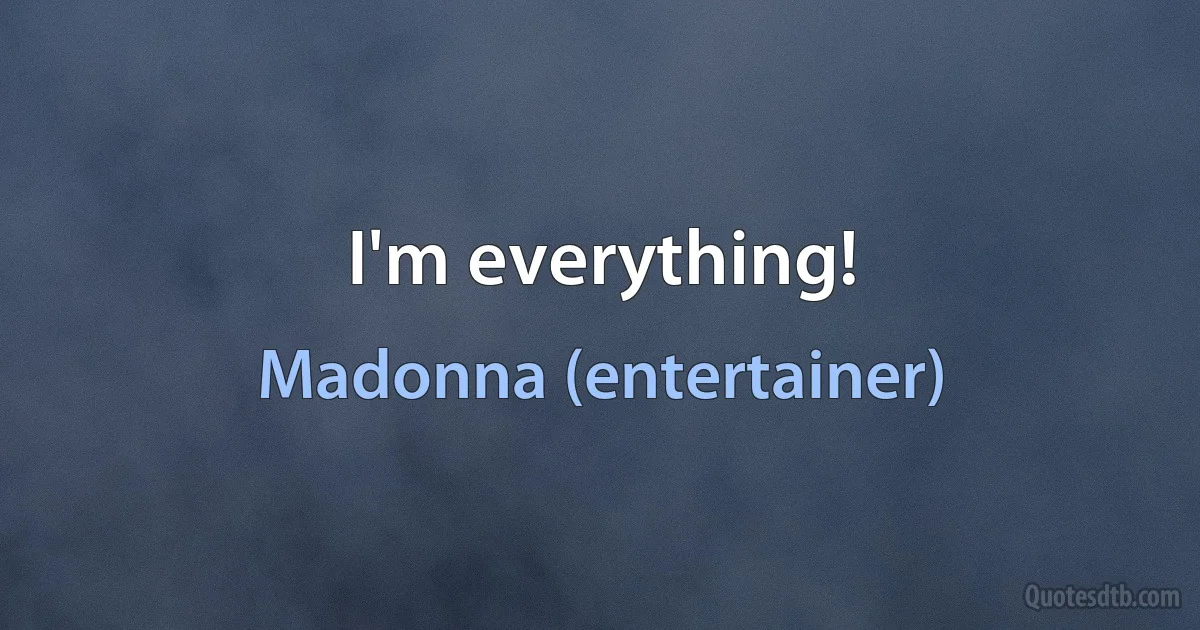 I'm everything!

Madonna (entertainer)

Quotesdtb.com